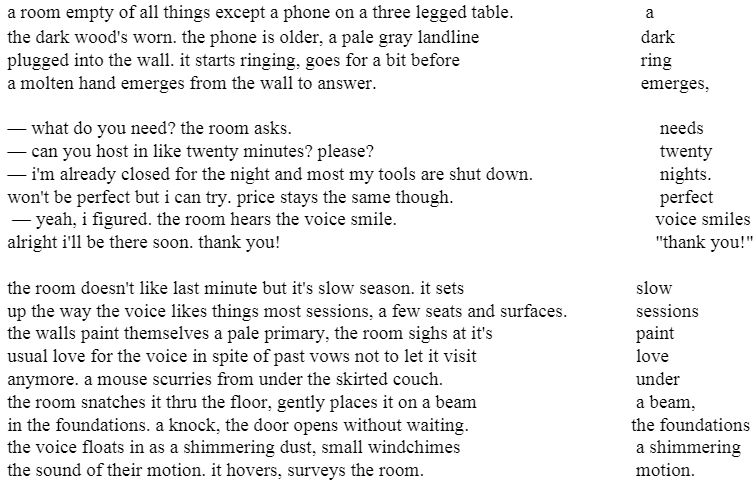 a room empty of all things except a phone on a three legged table.
the dark wood's worn. the phone is older, a pale gray landline
plugged into the wall. it starts ringing, goes for a bit before
a molten hand emerges from the wall to answer.

— what do you need? the room asks.
— can you host in like twenty minutes? please?
— i'm already closed for the night and most my tools are shut down.
won't be perfect but i can try. price stays the same though.
— yeah, i figured. the room hears the voice smile.
alright i'll be there soon. thank you!

the room doesn't like last minute but it's slow season. it sets
up the way the voice likes things most sessions, a few seats and surfaces.
the walls paint themselves a pale primary, the room sighs at it's
usual love for the voice in spite of past vows not to let it visit
anymore. a mouse scurries from under the skirted couch.
the room snatches it thru the floor, gently places it on a beam
in the foundations. a knock, the door opens without waiting.
the voice floats in as a shimmering dust, small windchimes
the sound of their motion. it hovers, surveys the room.

a
dark
ring
emerges,

needs
twenty
nights.
perfect
voice smiles
"thank you!"

slow
sessions
paint
love
under
a beam,
the foundations
a shimmering
motion.